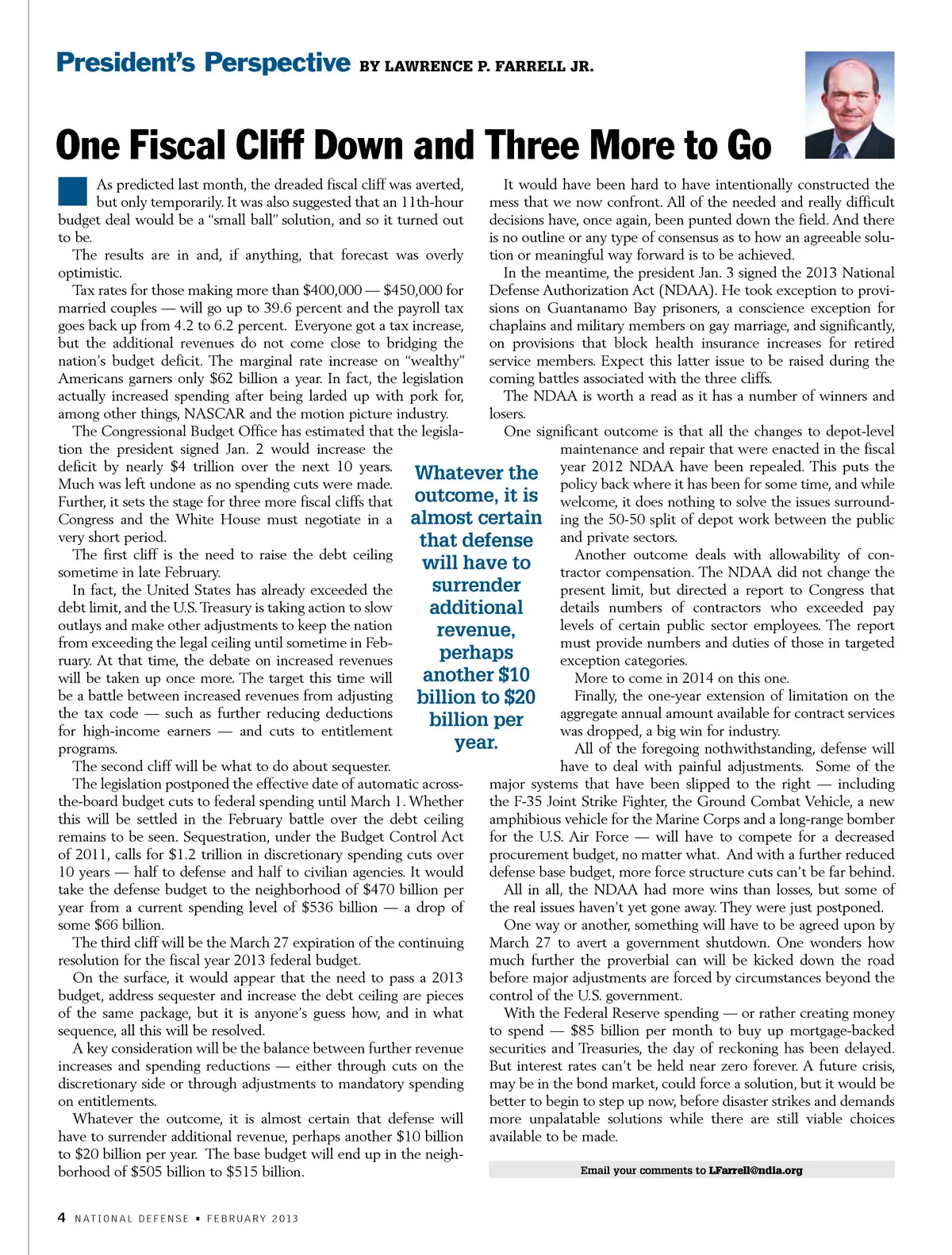 President's Perspective BY LAWRENCE P. FARRELL JR.

One Fiscal Cliff Down and Three More to Go

As predicted last month, the dreaded fiscal cliff was averted, but only temporarily. It was also suggested that an 11th-hour budget deal would be a "small ball" solution, and so it turned out to be.

The results are in and, if anything, that forecast was overly optimistic.

Tax rates for those making more than \$400,000 — \$450,000 for married couples — will go up to 39.6 percent and the payroll tax goes back up from 4.2 to 6.2 percent. Everyone got a tax increase, but the additional revenues do not come close to bridging the nation's budget deficit. The marginal rate increase on "wealthy" Americans garners only \$62 billion a year. In fact, the legislation actually increased spending after being larded up with pork for, among other things, NASCAR and the motion picture industry.

The Congressional Budget Office has estimated that the legislation the president signed Jan. 2 would increase the deficit by nearly \$4 trillion over the next 10 years. Much was left undone as no spending cuts were made. Further, it sets the stage for three more fiscal cliffs that Congress and the White House must negotiate in a very short period.

The first cliff is the need to raise the debt ceiling sometime in late February.

In fact, the United States has already exceeded the debt limit, and the U.S. Treasury is taking action to slow outlays and make other adjustments to keep the nation from exceeding the legal ceiling until sometime in February. At that time, the debate on increased revenues will be taken up once more. The target this time will be a battle between increased revenues from adjusting the tax code — such as further reducing deductions for high-income earners — and cuts to entitlement programs.

The second cliff will be what to do about sequester.

The legislation postponed the effective date of automatic across-the-board budget cuts to federal spending until March 1. Whether this will be settled in the February battle over the debt ceiling remains to be seen. Sequestration, under the Budget Control Act of 2011, calls for \$1.2 trillion in discretionary spending cuts over 10 years — half to defense and half to civilian agencies. It would take the defense budget to the neighborhood of \$470 billion per year from a current spending level of \$536 billion — a drop of some \$66 billion.

The third cliff will be the March 27 expiration of the continuing resolution for the fiscal year 2013 federal budget.

On the surface, it would appear that the need to pass a 2013 budget, address sequester and increase the debt ceiling are pieces of the same package, but it is anyone's guess how, and in what sequence, all this will be resolved.

A key consideration will be the balance between further revenue increases and spending reductions — either through cuts on the discretionary side or through adjustments to mandatory spending on entitlements.

Whatever the outcome, it is almost certain that defense will have to surrender additional revenue, perhaps another \$10 billion to \$20 billion per year. The base budget will end up in the neighborhood of \$505 billion to \$515 billion.

Whatever the outcome, it is almost certain that defense will have to surrender additional revenue, perhaps another \$10 billion to \$20 billion per year.

It would have been hard to have intentionally constructed the mess that we now confront. All of the needed and really difficult decisions have, once again, been punted down the field. And there is no outline or any type of consensus as to how an agreeable solution or meaningful way forward is to be achieved.

In the meantime, the president Jan. 3 signed the 2013 National Defense Authorization Act (NDAA). He took exception to provisions on Guantanamo Bay prisoners, a conscience exception for chaplains and military members on gay marriage, and significantly, on provisions that block health insurance increases for retired service members. Expect this latter issue to be raised during the coming battles associated with the three cliffs.

The NDAA is worth a read as it has a number of winners and losers.

One significant outcome is that all the changes to depot-level maintenance and repair that were enacted in the fiscal year 2012 NDAA have been repealed. This puts the policy back where it has been for some time, and while welcome, it does nothing to solve the issues surrounding the 50-50 split of depot work between the public and private sectors.

Another outcome deals with allowability of contractor compensation. The NDAA did not change the present limit, but directed a report to Congress that details numbers of contractors who exceeded pay levels of certain public sector employees. The report must provide numbers and duties of those in targeted exception categories.

More to come in 2014 on this one.

Finally, the one-year extension of limitation on the aggregate annual amount available for contract services was dropped, a big win for industry.

All of the foregoing nothwithstanding, defense will have to deal with painful adjustments. Some of the major systems that have been slipped to the right — including the F-35 Joint Strike Fighter, the Ground Combat Vehicle, a new amphibious vehicle for the Marine Corps and a long-range bomber for the U.S. Air Force — will have to compete for a decreased procurement budget, no matter what. And with a further reduced defense base budget, more force structure cuts can't be far behind.

All in all, the NDAA had more wins than losses, but some of the real issues haven't yet gone away. They were just postponed.

One way or another, something will have to be agreed upon by March 27 to avert a government shutdown. One wonders how much further the proverbial can will be kicked down the road before major adjustments are forced by circumstances beyond the control of the U.S. government.

With the Federal Reserve spending — or rather creating money to spend — \$85 billion per month to buy up mortgage-backed securities and Treasuries, the day of reckoning has been delayed. But interest rates can't be held near zero forever. A future crisis, may be in the bond market, could force a solution, but it would be better to begin to step up now, before disaster strikes and demands more unpalatable solutions while there are still viable choices available to be made.

Email your comments to LFarrell@ndia.org

4 NATIONAL DEFENSE • FEBRUARY 2013